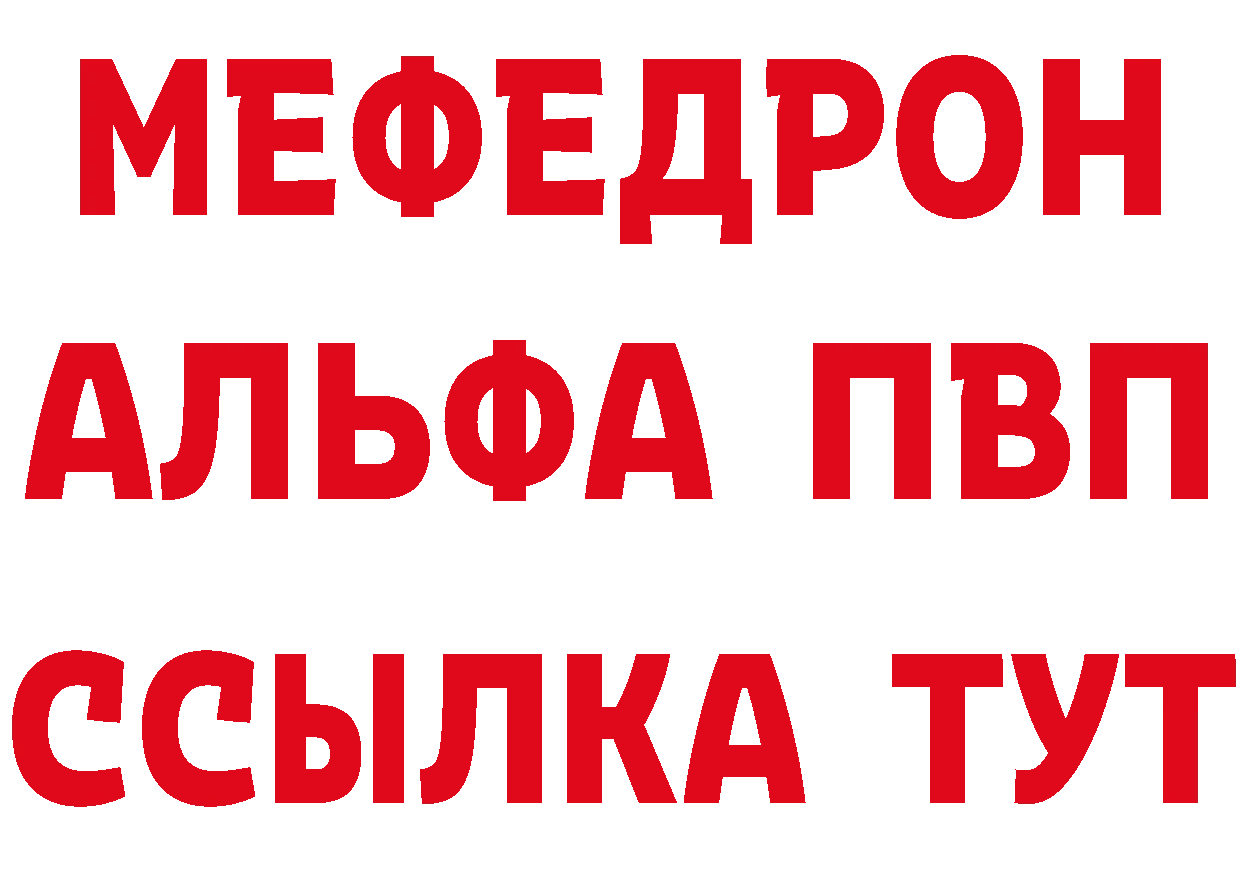 МЕФЕДРОН
АЛЬФА ПВП
ССЫЛКА ТУТ